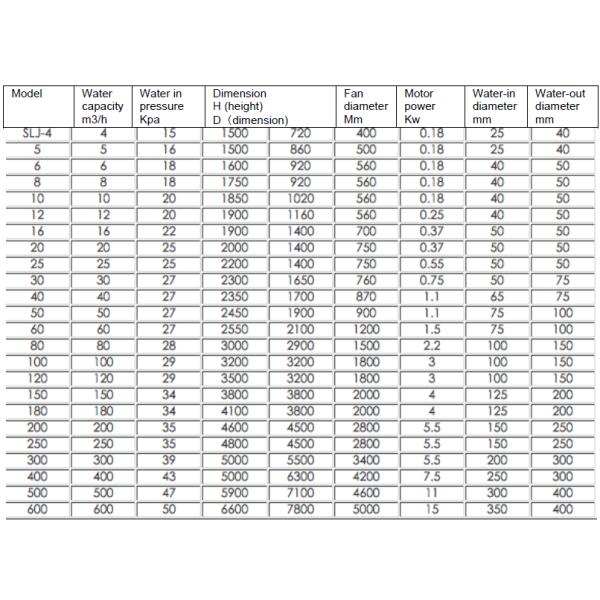 | Model | Water capacity m3/h | Water in pressure Kpa | Dimension H (height) D（dimension) | | Fan diameter Mm | Motor power Kw | Water-in diameter mm | Water-out diameter mm |
|---|---|---|---|---|---|---|---|---|
| SLJ-4 | 4 | 15 | 1500 | 720 | 400 | 0.18 | 25 | 40 |
| 5 | 5 | 16 | 1500 | 860 | 500 | 0.18 | 25 | 40 |
| 6 | 6 | 18 | 1600 | 920 | 560 | 0.18 | 40 | 50 |
| 8 | 8 | 18 | 1750 | 920 | 560 | 0.18 | 40 | 50 |
| 10 | 10 | 20 | 1850 | 1020 | 560 | 0.18 | 40 | 50 |
| 12 | 12 | 20 | 1900 | 1160 | 560 | 0.25 | 40 | 50 |
| 16 | 16 | 22 | 1900 | 1400 | 700 | 0.37 | 50 | 50 |
| 20 | 20 | 25 | 2000 | 1400 | 750 | 0.37 | 50 | 50 |
| 25 | 25 | 25 | 2200 | 1400 | 750 | 0.55 | 50 | 50 |
| 30 | 30 | 27 | 2300 | 1650 | 760 | 0.75 | 50 | 75 |
| 40 | 40 | 27 | 2350 | 1700 | 870 | 1.1 | 65 | 75 |
| 50 | 50 | 27 | 2450 | 1900 | 900 | 1.1 | 75 | 100 |
| 60 | 60 | 27 | 2550 | 2100 | 1200 | 1.5 | 75 | 100 |
| 80 | 80 | 28 | 3000 | 2900 | 1500 | 2.2 | 100 | 150 |
| 100 | 100 | 29 | 3200 | 3200 | 1800 | 3 | 100 | 150 |
| 120 | 120 | 29 | 3500 | 3200 | 1800 | 3 | 100 | 150 |
| 150 | 150 | 34 | 3800 | 3800 | 2000 | 4 | 125 | 200 |
| 180 | 180 | 34 | 4100 | 3800 | 2000 | 4 | 125 | 200 |
| 200 | 200 | 35 | 4600 | 4500 | 2800 | 5.5 | 150 | 250 |
| 250 | 250 | 35 | 4800 | 4500 | 2800 | 5.5 | 150 | 250 |
| 300 | 300 | 39 | 5000 | 5500 | 3400 | 5.5 | 200 | 300 |
| 400 | 400 | 43 | 5000 | 6300 | 4200 | 7.5 | 250 | 300 |
| 500 | 500 | 47 | 5900 | 7100 | 4600 | 11 | 300 | 400 |
| 600 | 600 | 50 | 6600 | 7800 | 5000 | 15 | 350 | 400 |